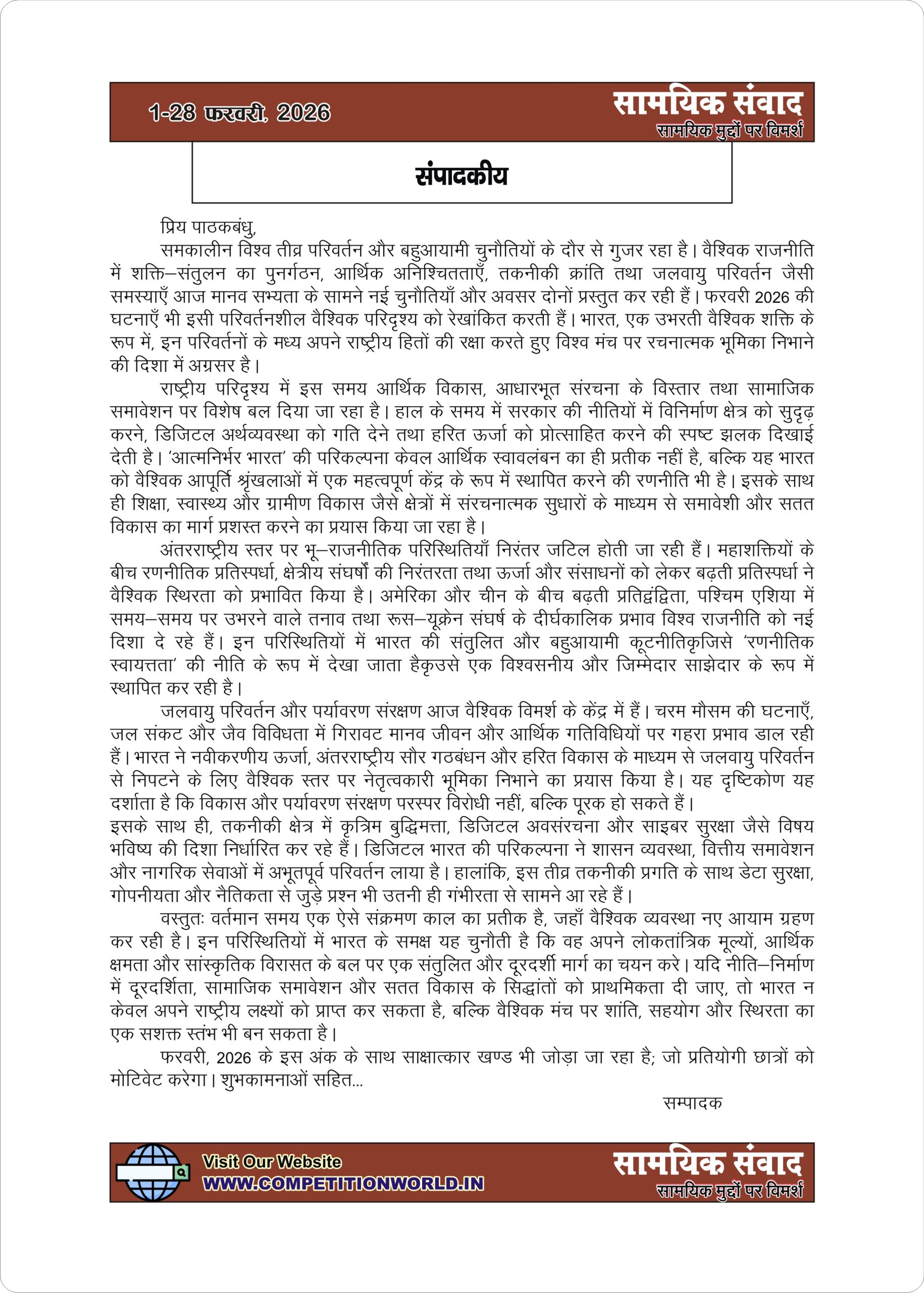 1-28 फरवरी, 2026

सामयिक संवाद
सामयिक मुद्दों पर विमर्श

संपादकीय

प्रिय पाठकबंधु,

समकालीन विश्व तीव्र परिवर्तन और बहुआयामी चुनौतियों के दौर से गुजर रहा है। वैश्विक राजनीति में शक्ति–संतुलन का पुनर्गठन, आर्थिक अनिश्चितताएँ, तकनीकी क्रांति तथा जलवायु परिवर्तन जैसी समस्याएँ आज मानव सभ्यता के सामने नई चुनौतियाँ और अवसर दोनों प्रस्तुत कर रही हैं। फरवरी 2026 की घटनाएँ भी इसी परिवर्तनशील वैश्विक परिदृश्य को रेखांकित करती हैं। भारत, एक उभरती वैश्विक शक्ति के रूप में, इन परिवर्तनों के मध्य अपने राष्ट्रीय हितों की रक्षा करते हुए विश्व मंच पर रचनात्मक भूमिका निभाने की दिशा में अग्रसर है।

राष्ट्रीय परिदृश्य में इस समय आर्थिक विकास, आधारभूत संरचना के विस्तार तथा सामाजिक समावेशन पर विशेष बल दिया जा रहा है। हाल के समय में सरकार की नीतियों में विनिर्माण क्षेत्र को सुदृढ़ करने, डिजिटल अर्थव्यवस्था को गति देने तथा हरित ऊर्जा को प्रोत्साहित करने की स्पष्ट झलक दिखाई देती है। 'आत्मनिर्भर भारत' की परिकल्पना केवल आर्थिक स्वावलंबन का ही प्रतीक नहीं है, बल्कि यह भारत को वैश्विक आपूर्ति श्रृंखलाओं में एक महत्वपूर्ण केंद्र के रूप में स्थापित करने की रणनीति भी है। इसके साथ ही शिक्षा, स्वास्थ्य और ग्रामीण विकास जैसे क्षेत्रों में संरचनात्मक सुधारों के माध्यम से समावेशी और सतत विकास का मार्ग प्रशस्त करने का प्रयास किया जा रहा है।

अंतरराष्ट्रीय स्तर पर भू–राजनीतिक परिस्थितियाँ निरंतर जटिल होती जा रही हैं। महाशक्तियों के बीच रणनीतिक प्रतिस्पर्धा, क्षेत्रीय संघर्षों की निरंतरता तथा ऊर्जा और संसाधनों को लेकर बढ़ती प्रतिस्पर्धा ने वैश्विक स्थिरता को प्रभावित किया है। अमेरिका और चीन के बीच बढ़ती प्रतिद्वंद्विता, पश्चिम एशिया में समय–समय पर उभरने वाले तनाव तथा रूस–यूक्रेन संघर्ष के दीर्घकालिक प्रभाव विश्व राजनीति को नई दिशा दे रहे हैं। इन परिस्थितियों में भारत की संतुलित और बहुआयामी कूटनीतिकृजिसे 'रणनीतिक स्वायत्तता' की नीति के रूप में देखा जाता हैकृउसे एक विश्वसनीय और जिम्मेदार साझेदार के रूप में स्थापित कर रही है।

जलवायु परिवर्तन और पर्यावरण संरक्षण आज वैश्विक विमर्श के केंद्र में हैं। चरम मौसम की घटनाएँ, जल संकट और जैव विविधता में गिरावट मानव जीवन और आर्थिक गतिविधियों पर गहरा प्रभाव डाल रही हैं। भारत ने नवीकरणीय ऊर्जा, अंतरराष्ट्रीय सौर गठबंधन और हरित विकास के माध्यम से जलवायु परिवर्तन से निपटने के लिए वैश्विक स्तर पर नेतृत्वकारी भूमिका निभाने का प्रयास किया है। यह दृष्टिकोण यह दर्शाता है कि विकास और पर्यावरण संरक्षण परस्पर विरोधी नहीं, बल्कि पूरक हो सकते हैं।

इसके साथ ही, तकनीकी क्षेत्र में कृत्रिम बुद्धिमत्ता, डिजिटल अवसंरचना और साइबर सुरक्षा जैसे विषय भविष्य की दिशा निर्धारित कर रहे हैं। डिजिटल भारत की परिकल्पना ने शासन व्यवस्था, वित्तीय समावेशन और नागरिक सेवाओं में अभूतपूर्व परिवर्तन लाया है। हालांकि, इस तीव्र तकनीकी प्रगति के साथ डेटा सुरक्षा, गोपनीयता और नैतिकता से जुड़े प्रश्न भी उतनी ही गंभीरता से सामने आ रहे हैं।

वस्तुतः वर्तमान समय एक ऐसे संक्रमण काल का प्रतीक है, जहाँ वैश्विक व्यवस्था नए आयाम ग्रहण कर रही है। इन परिस्थितियों में भारत के समक्ष यह चुनौती है कि वह अपने लोकतांत्रिक मूल्यों, आर्थिक क्षमता और सांस्कृतिक विरासत के बल पर एक संतुलित और दूरदर्शी मार्ग का चयन करे। यदि नीति–निर्माण में दूरदर्शिता, सामाजिक समावेशन और सतत विकास के सिद्धांतों को प्राथमिकता दी जाए, तो भारत न केवल अपने राष्ट्रीय लक्ष्यों को प्राप्त कर सकता है, बल्कि वैश्विक मंच पर शांति, सहयोग और स्थिरता का एक सशक्त स्तंभ भी बन सकता है।

फरवरी, 2026 के इस अंक के साथ साक्षात्कार खण्ड भी जोड़ा जा रहा है; जो प्रतियोगी छात्रों को मोटिवेट करेगा। शुभकामनाओं सहित...

सम्पादक

Visit Our Website
WWW.COMPETITIONWORLD.IN

सामयिक संवाद
सामयिक मुद्दों पर विमर्श